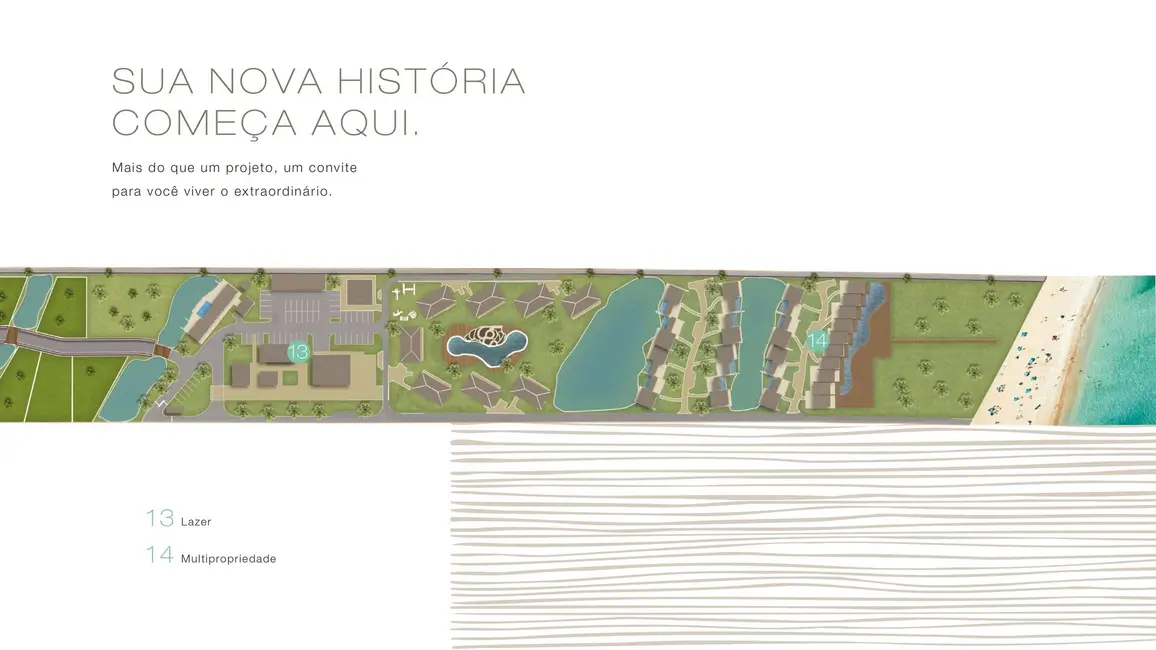 SUA NOVA HISTÓRIA
COMEÇA AQUI.

Mais do que um projeto, um convite para você viver o extraordinário.

13

14

13 Lazer
14 Multipropriedade